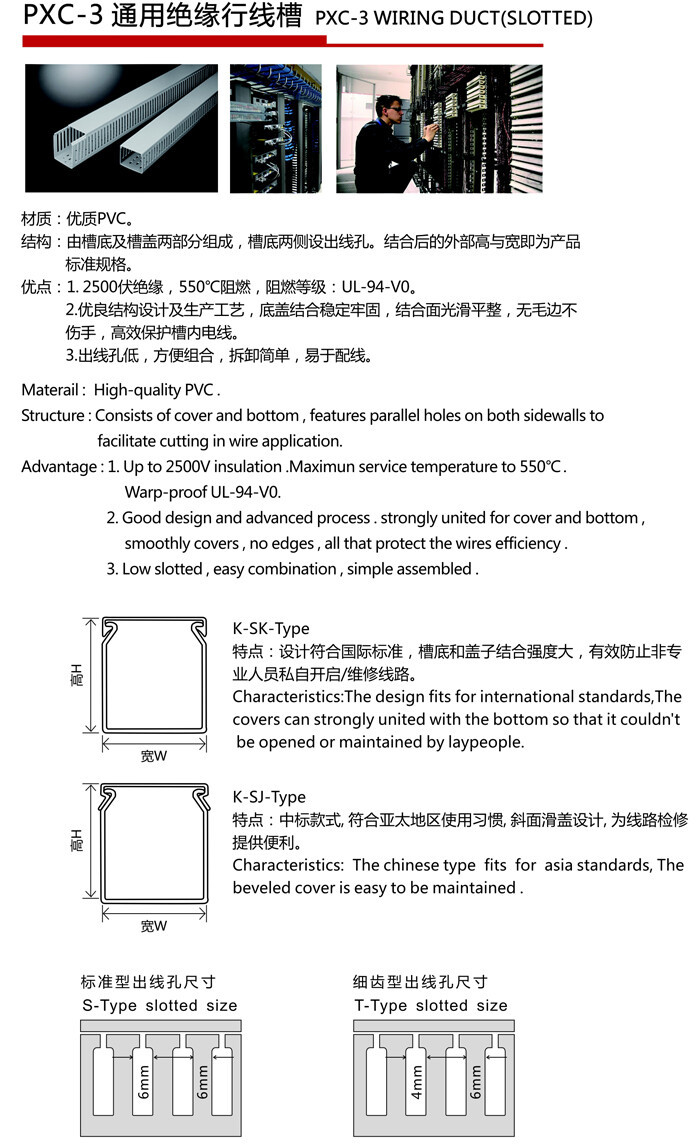 PXC-3 通用绝缘行线槽 PXC-3 WIRING DUCT(SLOTTED)

材质：优质PVC。
结构：由槽底及槽盖两部分组成，槽底两侧设出线孔。结合后的外部高与宽即为产品标准规格。
优点：1. 2500伏绝缘，550°C阻燃，阻燃等级：UL-94-V0。
2.优良结构设计及生产工艺，底盖结合稳定牢固，结合面光滑平整，无毛边不伤手，高效保护槽内电线。
3.出线孔低，方便组合，拆卸简单，易于配线。

Materail : High-quality PVC .
Structure : Consists of cover and bottom , features parallel holes on both sidewalls to facilitate cutting in wire application.
Advantage : 1. Up to 2500V insulation .Maximun service temperature to 550°C . Warp-proof UL-94-V0.
2. Good design and advanced process . strongly united for cover and bottom , smoothly covers , no edges , all that protect the wires efficiency .
3. Low slotted , easy combination , simple assembled .

高H
宽W

K-SK-Type
特点：设计符合国际标准，槽底和盖子结合强度大，有效防止非专业人员私自开启/维修线路。
Characteristics:The design fits for international standards,The covers can strongly united with the bottom so that it couldn't be opened or maintained by laypeople.

高H
宽W

K-SJ-Type
特点：中标款式, 符合亚太地区使用习惯, 斜面滑盖设计, 为线路检修提供便利。
Characteristics: The chinese type fits for asia standards, The beveled cover is easy to be maintained .

标准型出线孔尺寸
S-Type slotted size
6mm
6mm

细齿型出线孔尺寸
T-Type slotted size
4mm
6mm